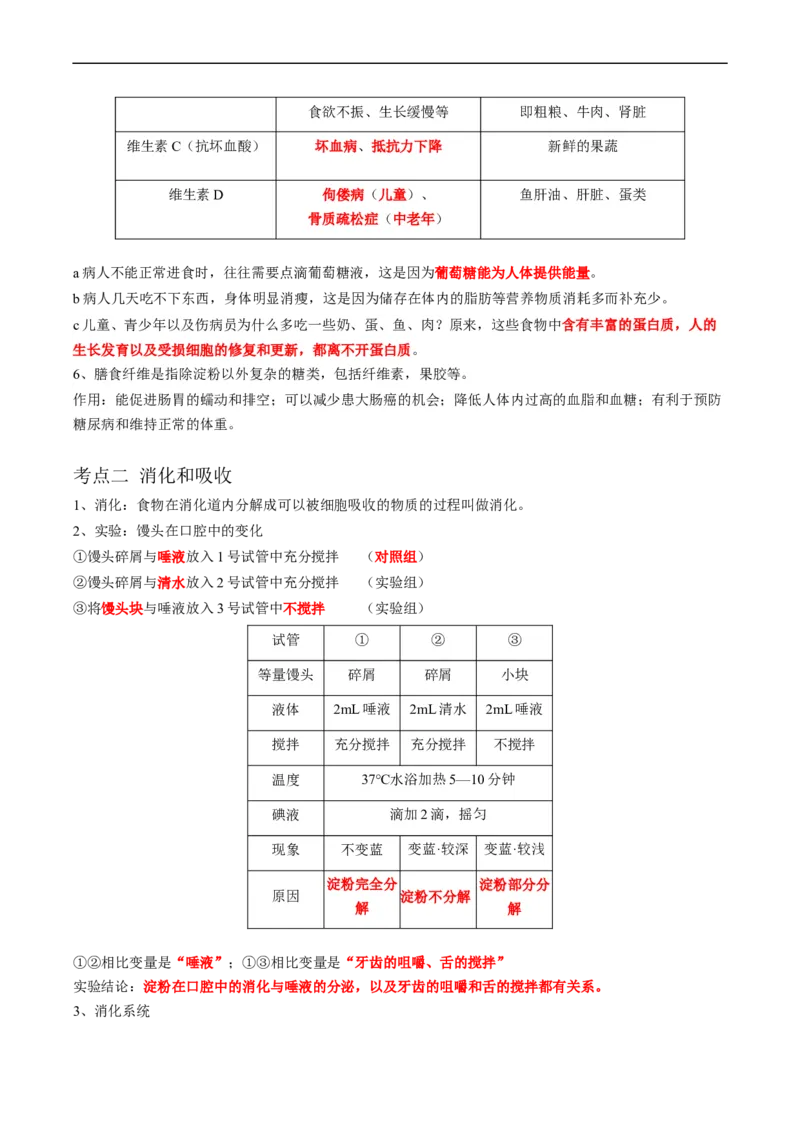 | | 食欲不振、生长缓慢等 | 即粗粮、牛肉、肾脏 |
|---|---|---|
| 维生素 C（抗坏血酸） | 坏血病、抵抗力下降 | 新鲜的果蔬 |
| 维生素 D | 佝偻病（儿童）、骨质疏松症（中老年） | 鱼肝油、肝脏、蛋类 |

a 病人不能正常进食时，往往需要点滴葡萄糖液，这是因为葡萄糖能为人体提供能量。

b 病人几天吃不下东西，身体明显消瘦，这是因为储存在体内的脂肪等营养物质消耗多而补充少。

c 儿童、青少年以及伤病员为什么多吃一些奶、蛋、鱼、肉？原来，这些食物中含有丰富的蛋白质，人的生长发育以及受损细胞的修复和更新，都离不开蛋白质。

6、膳食纤维是指除淀粉以外复杂的糖类，包括纤维素，果胶等。

作用：能促进肠胃的蠕动和排空；可以减少患大肠癌的机会；降低人体内过高的血脂和血糖；有利于预防糖尿病和维持正常的体重。

考点二 消化和吸收

1、消化：食物在消化道内分解成可以被细胞吸收的物质的过程叫做消化。

2、实验：馒头在口腔中的变化

①馒头碎屑与唾液放入 1 号试管中充分搅拌 （对照组）

②馒头碎屑与清水放入 2 号试管中充分搅拌 （实验组）

③将馒头块与唾液放入 3 号试管中不搅拌 （实验组）

| 试管 | ① | ② | ③ |
|---|---|---|---|
| 等量馒头 | 碎屑 | 碎屑 | 小块 |
| 液体 | 2mL 唾液 | 2mL 清水 | 2mL 唾液 |
| 搅拌 | 充分搅拌 | 充分搅拌 | 不搅拌 |
| 温度 | 37℃水浴加热 5—10 分钟 | | |
| 碘液 | 滴加 2 滴，摇匀 | | |
| 现象 | 不变蓝 | 变蓝·较深 | 变蓝·较浅 |
| 原因 | 淀粉完全分解 | 淀粉不分解 | 淀粉部分分解 |

①②相比变量是“唾液”；①③相比变量是“牙齿的咀嚼、舌的搅拌”

实验结论：淀粉在口腔中的消化与唾液的分泌，以及牙齿的咀嚼和舌的搅拌都有关系。

3、消化系统